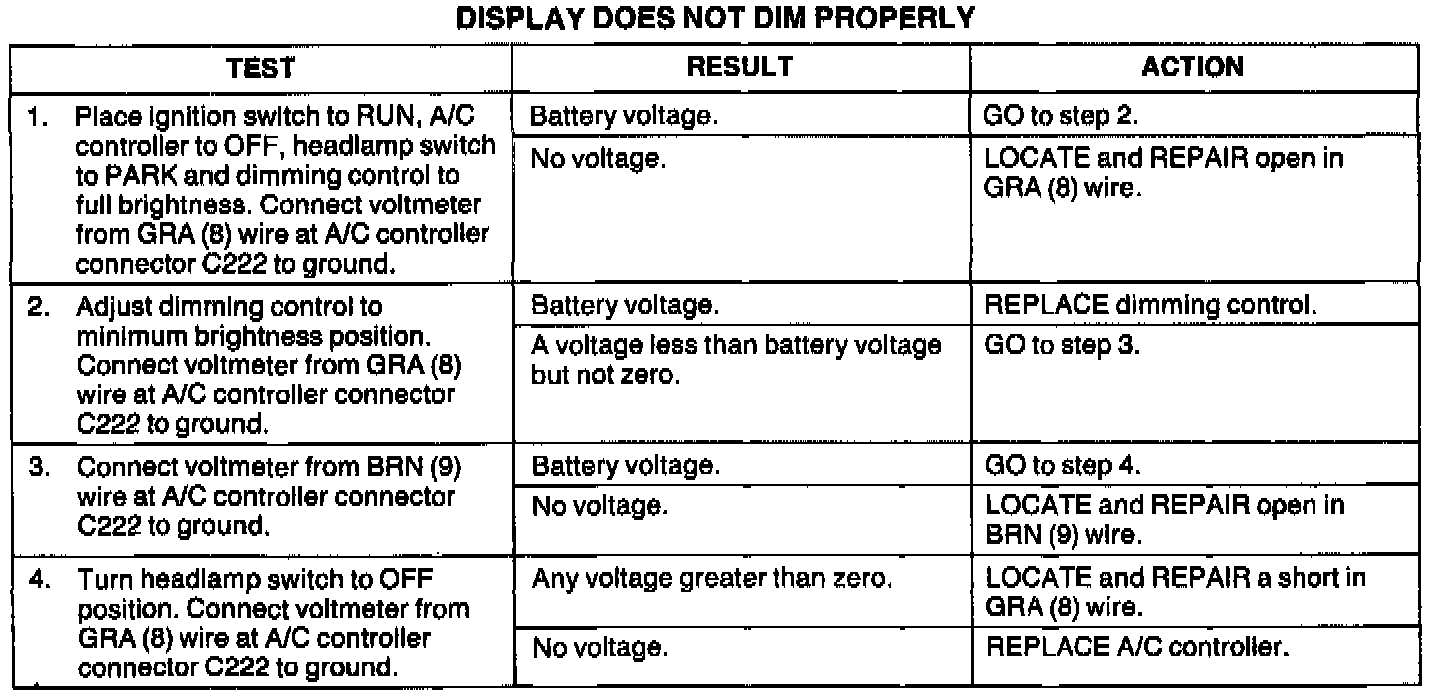 DISPLAY DOES NOT DIM PROPERLY

| TEST | RESULT | ACTION |
|---|---|---|
| 1. Place ignition switch to RUN, A/C controller to OFF, headlamp switch to PARK and dimming control to full brightness. Connect voltmeter from GRA (8) wire at A/C controller connector C222 to ground. | Battery voltage. | GO to step 2. |
| | No voltage. | LOCATE and REPAIR open in GRA (8) wire. |
| 2. Adjust dimming control to minimum brightness position. Connect voltmeter from GRA (8) wire at A/C controller connector C222 to ground. | Battery voltage. | REPLACE dimming control. |
| | A voltage less than battery voltage but not zero. | GO to step 3. |
| 3. Connect voltmeter from BRN (9) wire at A/C controller connector C222 to ground. | Battery voltage. | GO to step 4. |
| | No voltage. | LOCATE and REPAIR open in BRN (9) wire. |
| 4. Turn headlamp switch to OFF position. Connect voltmeter from GRA (8) wire at A/C controller connector C222 to ground. | Any voltage greater than zero. | LOCATE and REPAIR a short in GRA (8) wire. |
| | No voltage. | REPLACE A/C controller. |